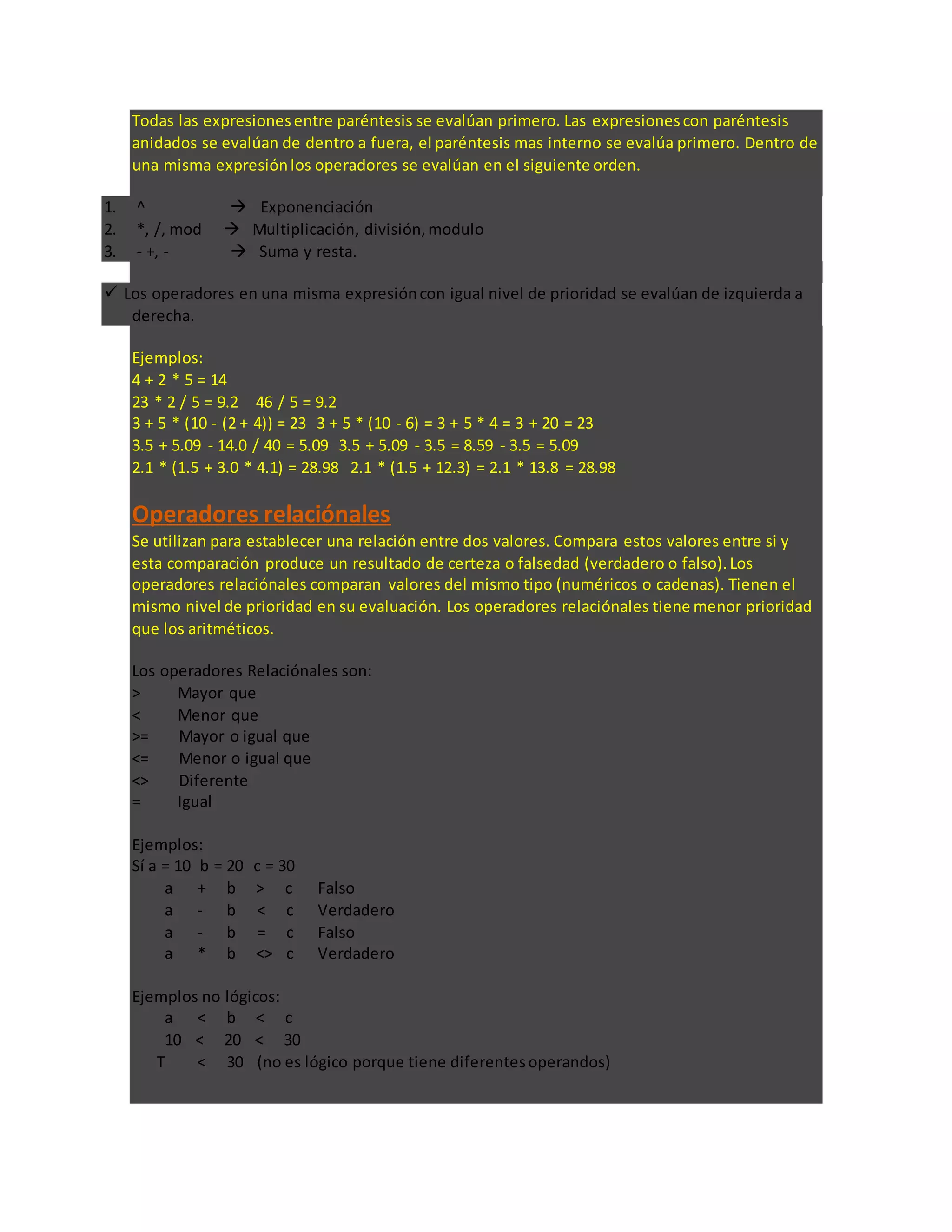 Todas las expresiones entre paréntesis se evalúan primero. Las expresiones con paréntesis anidados se evalúan de dentro a fuera, el paréntesis mas interno se evalúa primero. Dentro de una misma expresión los operadores se evalúan en el siguiente orden.

1. ^ → Exponenciación
2. *, /, mod → Multiplicación, división, modulo
3. - +, - → Suma y resta.

✓ Los operadores en una misma expresión con igual nivel de prioridad se evalúan de izquierda a derecha.

Ejemplos:
4 + 2 * 5 = 14
23 * 2 / 5 = 9.2    46 / 5 = 9.2
3 + 5 * (10 - (2 + 4)) = 23   3 + 5 * (10 - 6) = 3 + 5 * 4 = 3 + 20 = 23
3.5 + 5.09 - 14.0 / 40 = 5.09   3.5 + 5.09 - 3.5 = 8.59 - 3.5 = 5.09
2.1 * (1.5 + 3.0 * 4.1) = 28.98   2.1 * (1.5 + 12.3) = 2.1 * 13.8 = 28.98

Operadores relaciónales
Se utilizan para establecer una relación entre dos valores. Compara estos valores entre si y esta comparación produce un resultado de certeza o falsedad (verdadero o falso). Los operadores relaciónales comparan valores del mismo tipo (numéricos o cadenas). Tienen el mismo nivel de prioridad en su evaluación. Los operadores relaciónales tiene menor prioridad que los aritméticos.

Los operadores Relaciónales son:
> Mayor que
< Menor que
>= Mayor o igual que
<= Menor o igual que
<> Diferente
= Igual

Ejemplos:
Sí a = 10 b = 20 c = 30
a + b > c Falso
a - b < c Verdadero
a - b = c Falso
a * b <> c Verdadero

Ejemplos no lógicos:
a < b < c
10 < 20 < 30
T < 30 (no es lógico porque tiene diferentes operandos)